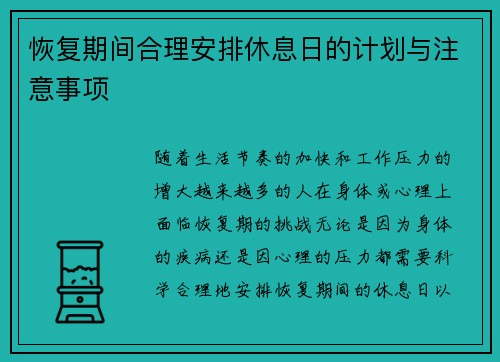 恢复期间合理安排休息日的计划与注意事项

随着生活节奏的加快和工作压力的增大越来越多的人在身体或心理上面临恢复期的挑战无论是因为身体的疾病还是因心理的压力都需要科学合理地安排恢复期间的休息日以